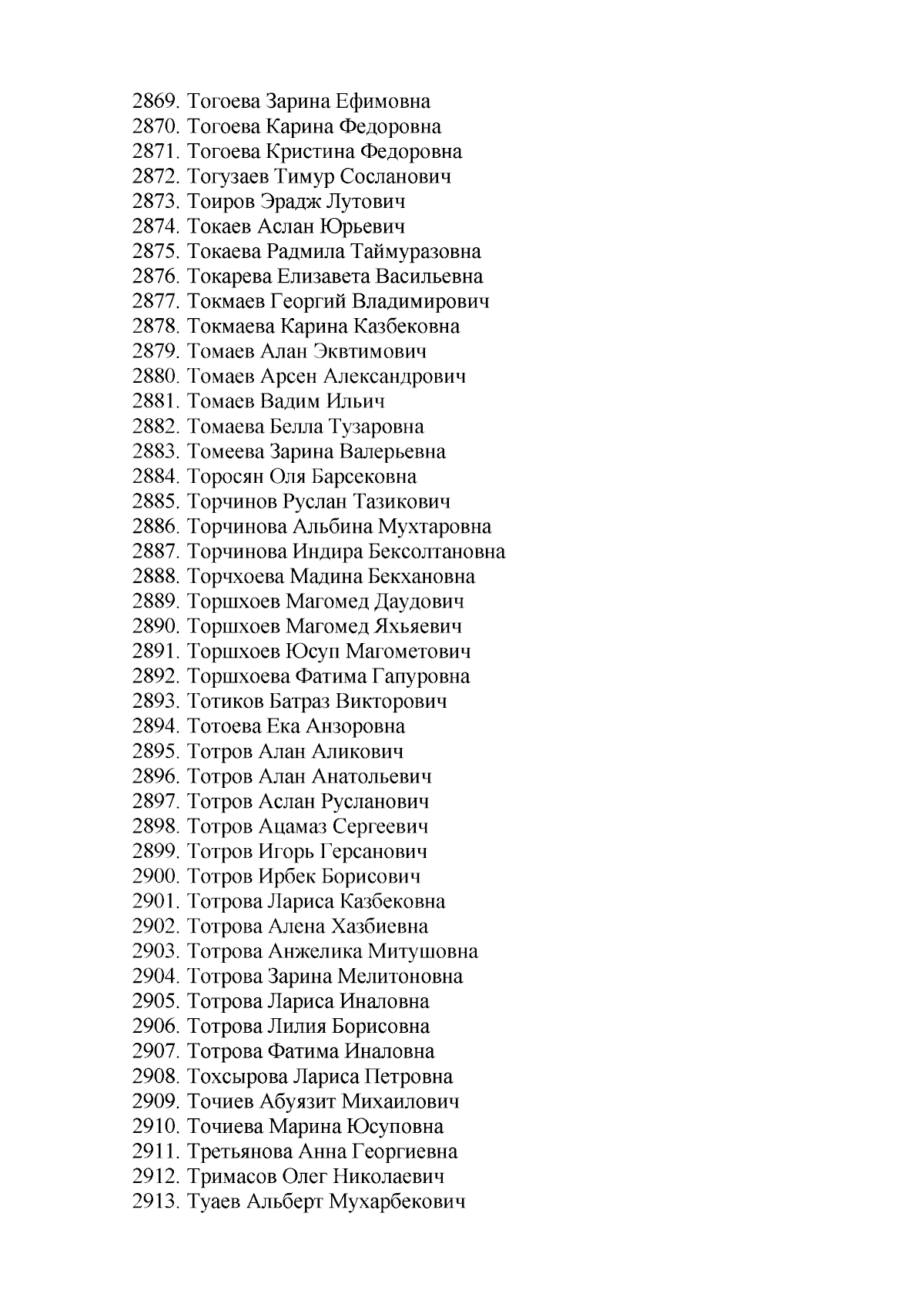 2869. Тогоева Зарина Ефимовна
2870. Тогоева Карина Федоровна
2871. Тогоева Кристина Федоровна
2872. Тогузаев Тимур Сосланович
2873. Тоиров Эрадж Лутович
2874. Токаев Аслан Юрьевич
2875. Токаева Радмила Таймуразовна
2876. Токарева Елизавета Васильевна
2877. Токмаев Георгий Владимирович
2878. Токмаева Карина Казбековна
2879. Томаев Алан Эквтимович
2880. Томаев Арсен Александрович
2881. Томаев Вадим Ильич
2882. Томаева Белла Тузаровна
2883. Томеева Зарина Валерьевна
2884. Торосян Оля Барсековна
2885. Торчинов Руслан Тазикович
2886. Торчинова Альбина Мухтаровна
2887. Торчинова Индира Бексолтановна
2888. Торчхоева Мадина Бекхановна
2889. Торшхоев Магомед Даудович
2890. Торшхоев Магомед Яхьяевич
2891. Торшхоев Юсуп Магометович
2892. Торшхоева Фатима Гапуровна
2893. Тотиков Батраз Викторович
2894. Тотоева Ека Анзоровна
2895. Тотров Алан Аликович
2896. Тотров Алан Анатольевич
2897. Тотров Аслан Русланович
2898. Тотров Ацамаз Сергеевич
2899. Тотров Игорь Герсанович
2900. Тотров Ирбек Борисович
2901. Тотрова Лариса Казбековна
2902. Тотрова Алена Хазбиевна
2903. Тотрова Анжелика Митушовна
2904. Тотрова Зарина Мелитоновна
2905. Тотрова Лариса Иналовна
2906. Тотрова Лилия Борисовна
2907. Тотрова Фатима Иналовна
2908. Тохсырова Лариса Петровна
2909. Точиев Абуязит Михаилович
2910. Точиева Марина Юсуповна
2911. Третьянова Анна Георгиевна
2912. Тримасов Олег Николаевич
2913. Туаев Альберт Мухарбекович